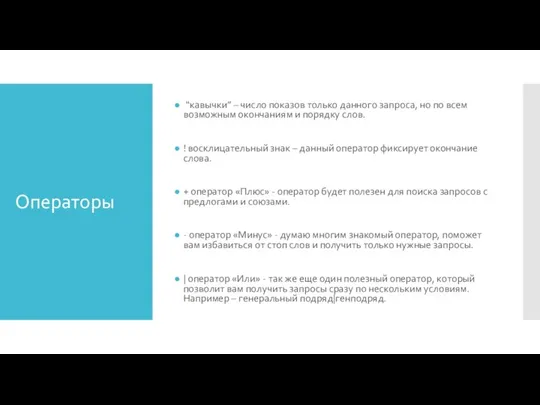 Операторы

"кавычки" – число показов только данного запроса, но по всем возможным окончаниям и порядку слов.

! восклицательный знак – данный оператор фиксирует окончание слова.

+ оператор «Плюс» - оператор будет полезен для поиска запросов с предлогами и союзами.

- оператор «Минус» - думаю многим знакомый оператор, поможет вам избавиться от стоп слов и получить только нужные запросы.

| оператор «Или» - так же еще один полезный оператор, который позволит вам получить запросы сразу по нескольким условиям. Например – генеральный подряд|генподряд.